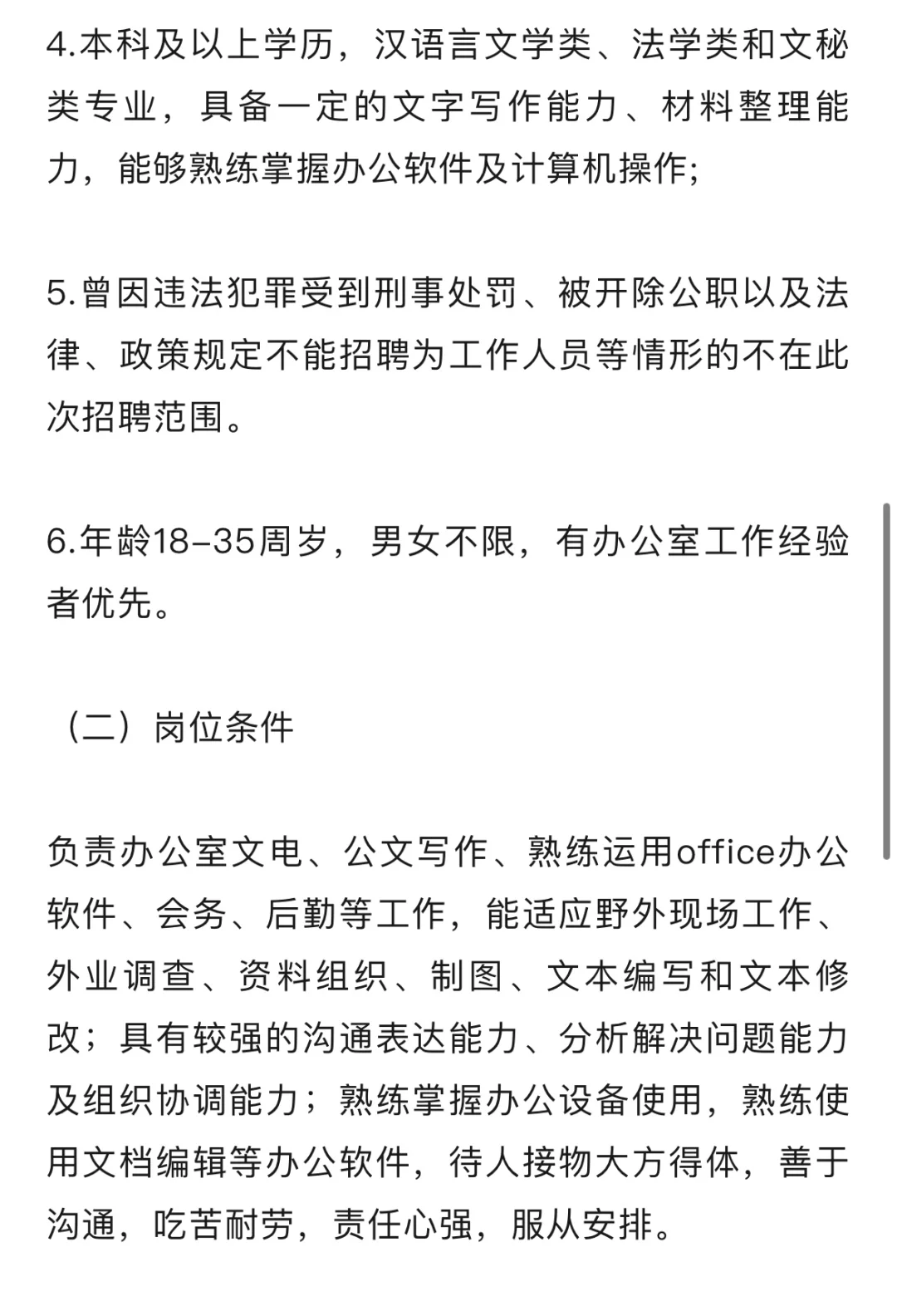 4.本科及以上学历，汉语言文学类、法学类和文秘类专业，具备一定的文字写作能力、材料整理能力，能够熟练掌握办公软件及计算机操作;

5.曾因违法犯罪受到刑事处罚、被开除公职以及法律、政策规定不能招聘为工作人员等情形的不在此次招聘范围。

6.年龄18-35周岁，男女不限，有办公室工作经验者优先。

（二）岗位条件

负责办公室文电、公文写作、熟练运用office办公软件、会务、后勤等工作，能适应野外现场工作、外业调查、资料组织、制图、文本编写和文本修改；具有较强的沟通表达能力、分析解决问题能力及组织协调能力；熟练掌握办公设备使用，熟练使用文档编辑等办公软件，待人接物大方得体，善于沟通，吃苦耐劳，责任心强，服从安排。